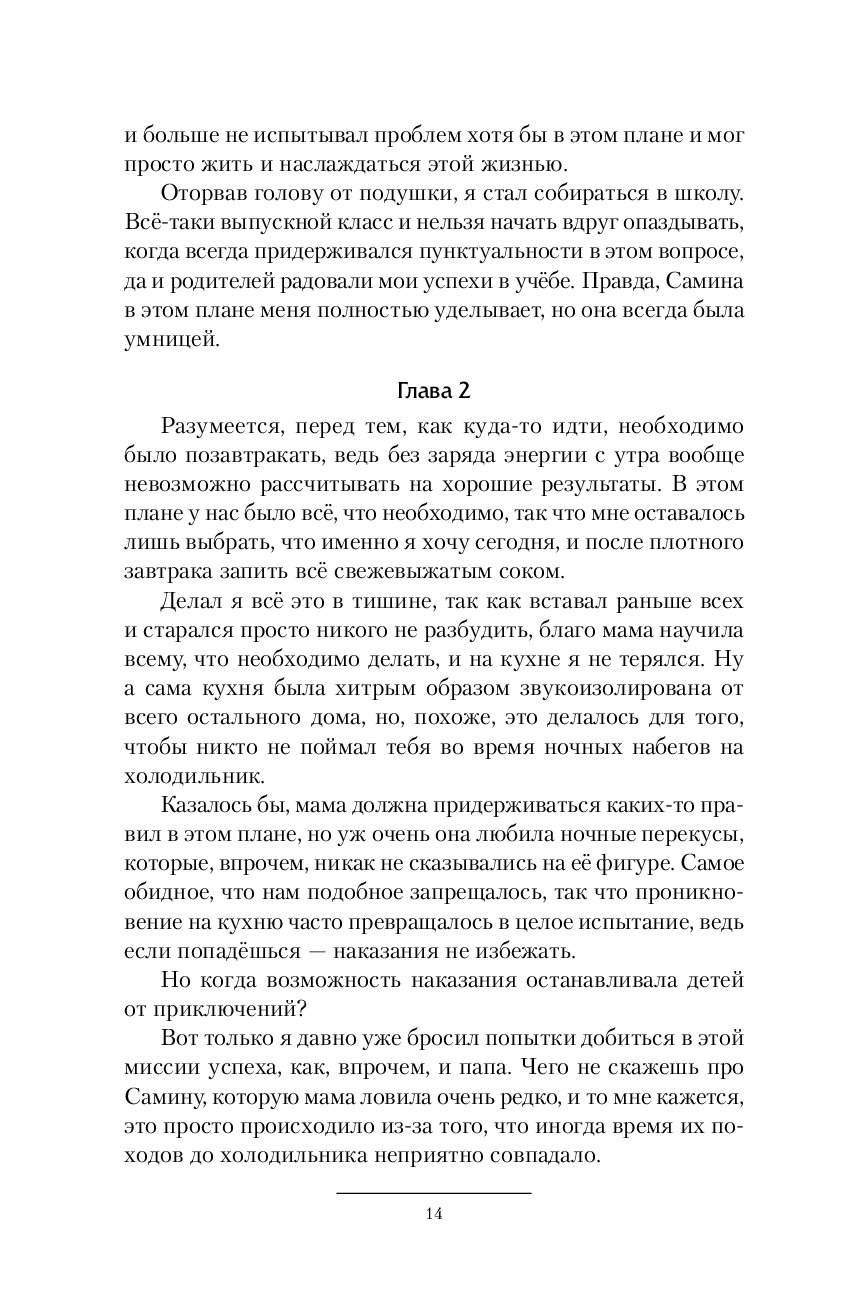 и больше не испытывал проблем хотя бы в этом плане и мог просто жить и наслаждаться этой жизнью.

Оторвав голову от подушки, я стал собираться в школу. Всё-таки выпускной класс и нельзя начать вдруг опаздывать, когда всегда придерживался пунктуальности в этом вопросе, да и родителей радовали мои успехи в учёбе. Правда, Самина в этом плане меня полностью уделывает, но она всегда была умницей.

Глава 2

Разумеется, перед тем, как куда-то идти, необходимо было позавтракать, ведь без заряда энергии с утра вообще невозможно рассчитывать на хорошие результаты. В этом плане у нас было всё, что необходимо, так что мне оставалось лишь выбрать, что именно я хочу сегодня, и после плотного завтрака запить всё свежевыжатым соком.

Делал я всё это в тишине, так как вставал раньше всех и старался просто никого не разбудить, благо мама научила всему, что необходимо делать, и на кухне я не терялся. Ну а сама кухня была хитрым образом звукоизолирована от всего остального дома, но, похоже, это делалось для того, чтобы никто не поймал тебя во время ночных набегов на холодильник.

Казалось бы, мама должна придерживаться каких-то правил в этом плане, но уж очень она любила ночные перекусы, которые, впрочем, никак не сказывались на её фигуре. Самое обидное, что нам подобное запрещалось, так что проникновение на кухню часто превращалось в целое испытание, ведь если попадёшься — наказания не избежать.

Но когда возможность наказания останавливала детей от приключений?

Вот только я давно уже бросил попытки добиться в этой миссии успеха, как, впрочем, и папа. Чего не скажешь про Самину, которую мама ловила очень редко, и то мне кажется, это просто происходило из-за того, что иногда время их походов до холодильника неприятно совпадало.

14